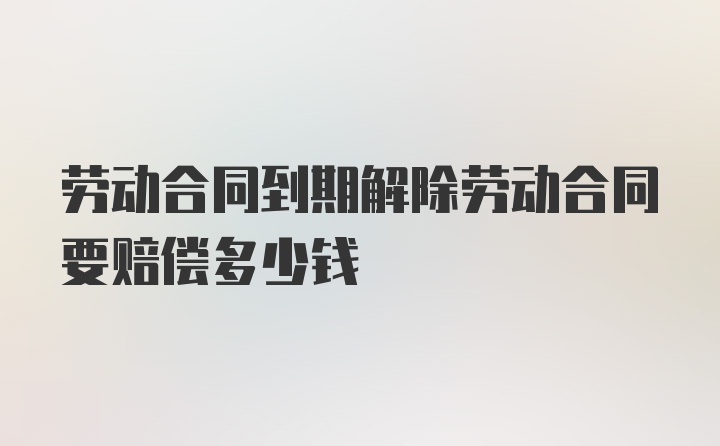 劳动合同到期解除劳动合同要赔偿多少钱